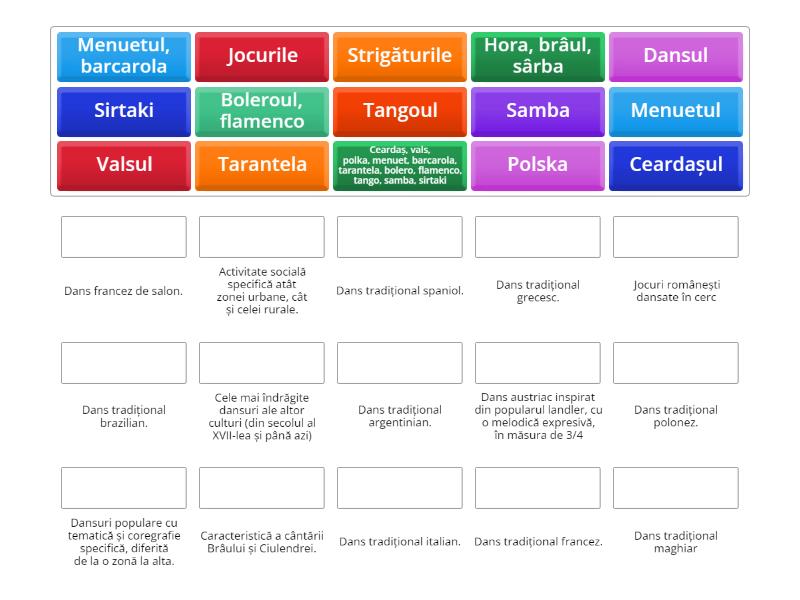 Menuetul, barcarola

Jocurile

Strigăturile

Hora, brâul, sârba

Dansul

Sirtaki

Boleroul, flamenco

Tangoul

Samba

Menuetul

Valsul

Tarantela

Ceardaș, vals, polka, menuet, barcarola, tarantela, bolero, flamenco, tango, samba, sirtaki

Polska

Ceardașul

Dans francez de salon.

Activitate socială specifică atât zonei urbane, cât și celei rurale.

Dans tradițional spaniol.

Dans tradițional grecesc.

Jocuri românești dansate în cerc

Dans tradițional brazilian.

Cele mai îndrăgite dansuri ale altor culturi (din secolul al XVII-lea și până azi)

Dans tradițional argentinian.

Dans austriac inspirat din popularul landler, cu o melodică expresivă, în măsura de 3/4

Dans tradițional polonez.

Dansuri populare cu tematică și coregrafie specifică, diferită de la o zonă la alta.

Caracteristică a cântării Brâului și Ciulendrei.

Dans tradițional italian.

Dans tradițional francez.

Dans tradițional maghiar